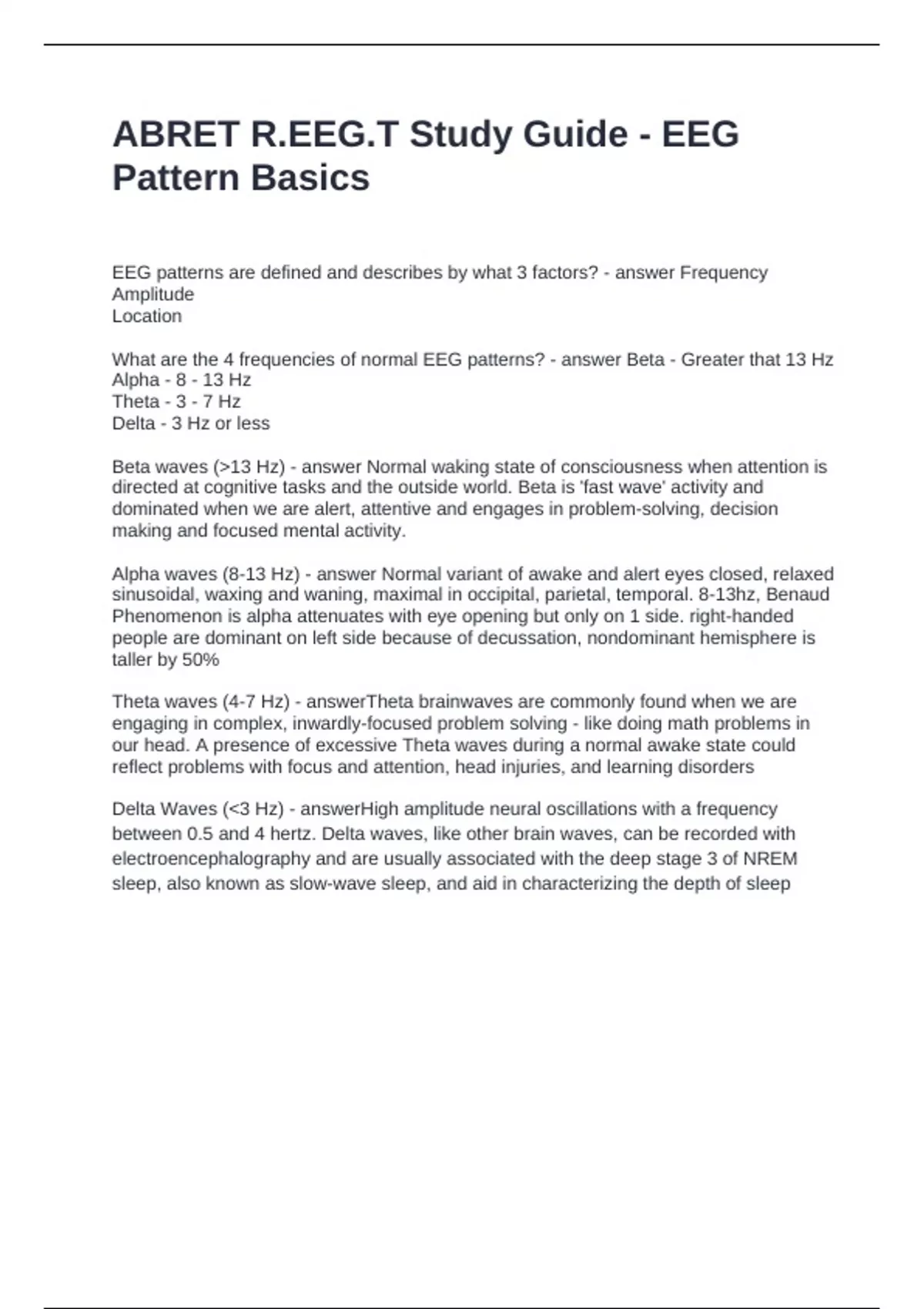 ABRET R.EEG.T Study Guide - EEG Pattern Basics

EEG patterns are defined and describes by what 3 factors? - answer Frequency
Amplitude
Location

What are the 4 frequencies of normal EEG patterns? - answer Beta - Greater that 13 Hz
Alpha - 8 - 13 Hz
Theta - 3 - 7 Hz
Delta - 3 Hz or less

Beta waves (>13 Hz) - answer Normal waking state of consciousness when attention is directed at cognitive tasks and the outside world. Beta is 'fast wave' activity and dominated when we are alert, attentive and engages in problem-solving, decision making and focused mental activity.

Alpha waves (8-13 Hz) - answer Normal variant of awake and alert eyes closed, relaxed sinusoidal, waxing and waning, maximal in occipital, parietal, temporal. 8-13hz, Benaud Phenomenon is alpha attenuates with eye opening but only on 1 side. right-handed people are dominant on left side because of decussation, nondominant hemisphere is taller by 50%

Theta waves (4-7 Hz) - answerTheta brainwaves are commonly found when we are engaging in complex, inwardly-focused problem solving - like doing math problems in our head. A presence of excessive Theta waves during a normal awake state could reflect problems with focus and attention, head injuries, and learning disorders

Delta Waves (<3 Hz) - answerHigh amplitude neural oscillations with a frequency between 0.5 and 4 hertz. Delta waves, like other brain waves, can be recorded with electroencephalography and are usually associated with the deep stage 3 of NREM sleep, also known as slow-wave sleep, and aid in characterizing the depth of sleep